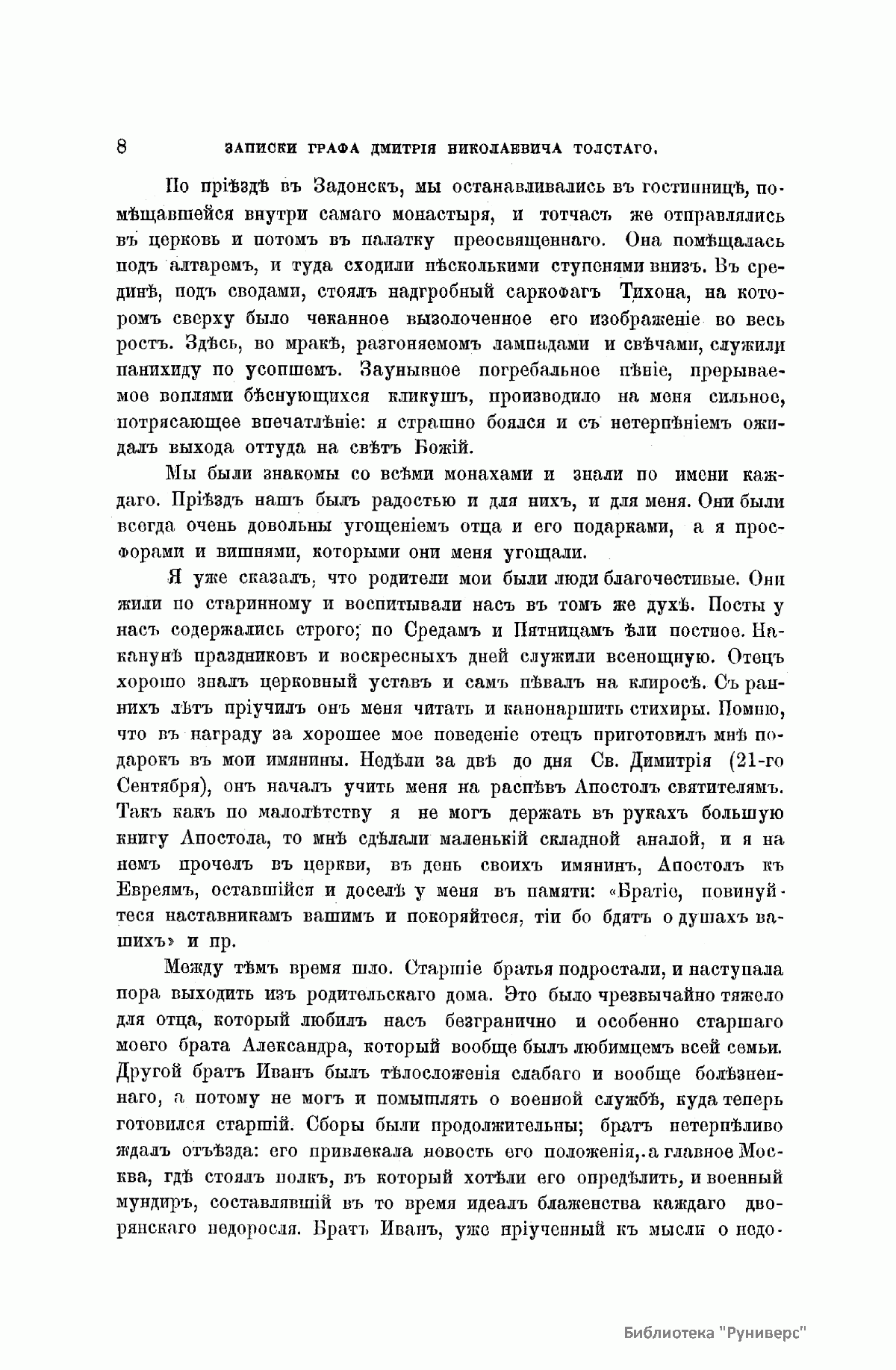 8 ЗАПИСКИ ГРАФА ДМИТРІЯ НИКОЛАЕВИЧА ТОЛСТАГО.

По пріѣздѣ въ Задонскъ, мы останавливались въ гостинницѣ, помѣщавшейся внутри самаго монастыря, и тотчасъ же отправлялись въ церковь и потомъ въ палатку преосвященнаго. Она помѣщалась подъ алтаремъ, и туда сходили нѣсколькими ступенями внизъ. Въ срединѣ, подъ сводами, стоялъ надгробный саркофагъ Тихона, на которомъ сверху было чеканное вызолоченное его изображеніе во весь ростъ. Здѣсь, во мракѣ, разгоняемомъ лампадами и свѣчами, служили панихиду по усопшемъ. Заунывное погребальное пѣніе, прерываемое воплями бѣснующихся кликушъ, производило на меня сильное, потрясающее впечатлѣніе: я страшно боялся и съ нетерпѣніемъ ожидалъ выхода оттуда на свѣтъ Божій.

Мы были знакомы со всѣми монахами и знали по имени каждаго. Пріѣздъ нашъ былъ радостью и для нихъ, и для меня. Они были всегда очень довольны угощеніемъ отца и его подарками, а я просфорами и вишнями, которыми они меня угощали.

Я уже сказалъ, что родители мои были люди благочестивые. Они жили по старинному и воспитывали насъ въ томъ же духѣ. Посты у насъ содержались строго; по Средамъ и Пятницамъ ѣли постное. Наканунѣ праздниковъ и воскресныхъ дней служили всенощную. Отецъ хорошо зналъ церковный уставъ и самъ пѣвалъ на клиросѣ. Съ раннихъ лѣтъ пріучилъ онъ меня читать и канонаршить стихиры. Помню, что въ награду за хорошее мое поведеніе отецъ приготовилъ мнѣ подарокъ въ мои имянины. Недѣли за двѣ до дня Св. Димитрія (21-го Сентября), онъ началъ учить меня на распѣвъ Апостолъ святителямъ. Такъ какъ по малолѣтству я не могъ держать въ рукахъ большую книгу Апостола, то мнѣ сдѣлали маленькій складной аналой, и я на немъ прочелъ въ церкви, въ день своихъ имянинъ, Апостолъ къ Евреямъ, оставшійся и доселѣ у меня въ памяти: «Братіе, повинуйтеся наставникамъ вашимъ и покоряйтеся, тіи бо бдятъ о душахъ вашихъ» и пр.

Между тѣмъ время шло. Старшіе братья подростали, и наступала пора выходить изъ родительскаго дома. Это было чрезвычайно тяжело для отца, который любилъ насъ безгранично и особенно старшаго моего брата Александра, который вообще былъ любимцемъ всей семьи. Другой братъ Иванъ былъ тѣлосложенія слабаго и вообще болѣзненнаго, а потому не могъ и помышлять о военной службѣ, куда теперь готовился старшій. Сборы были продолжительны; братъ нетерпѣливо ждалъ отъѣзда: его привлекала новость его положенія, а главное Москва, гдѣ стоялъ полкъ, въ который хотѣли его опредѣлить, и военный мундиръ, составлявшій въ то время идеалъ блаженства каждаго дворянскаго недоросля. Братъ Иванъ, уже пріученный къ мысли о недо-

Библиотека "Руниверс"